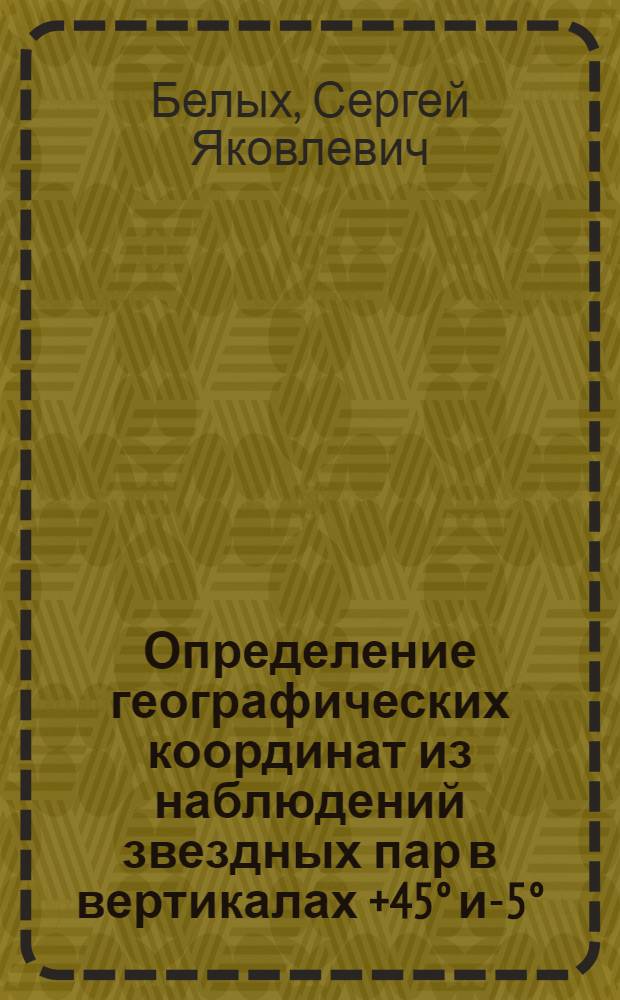 Белых, Сергей Яковлевич

Определение географических координат из наблюдений звездных пар в вертикалах +45° и -5°